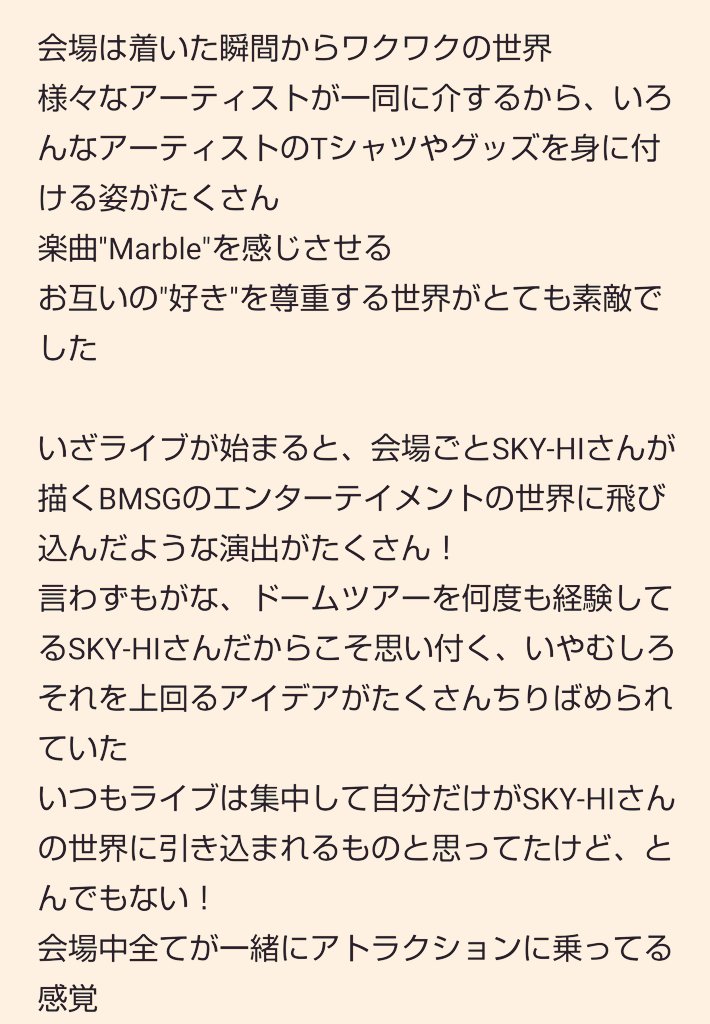 会場は着いた瞬間からワクワクの世界
様々なアーティストが一同に介するから、いろんなアーティストのTシャツやグッズを身に付ける姿がたくさん
楽曲"Marble"を感じさせる
お互いの"好き"を尊重する世界がとても素敵でした

いざライブが始まると、会場ごとSKY-HIさんが描くBMSGのエンターテイメントの世界に飛び込んだような演出がたくさん！
言わずもがな、ドームツアーを何度も経験してるSKY-HIさんだからこそ思い付く、いやむしろそれを上回るアイデアがたくさんちりばめられていた
いつもライブは集中して自分だけがSKY-HIさんの世界に引き込まれるものと思ってたけど、とんでもない！
会場中全てが一緒にアトラクションに乗ってる感覚